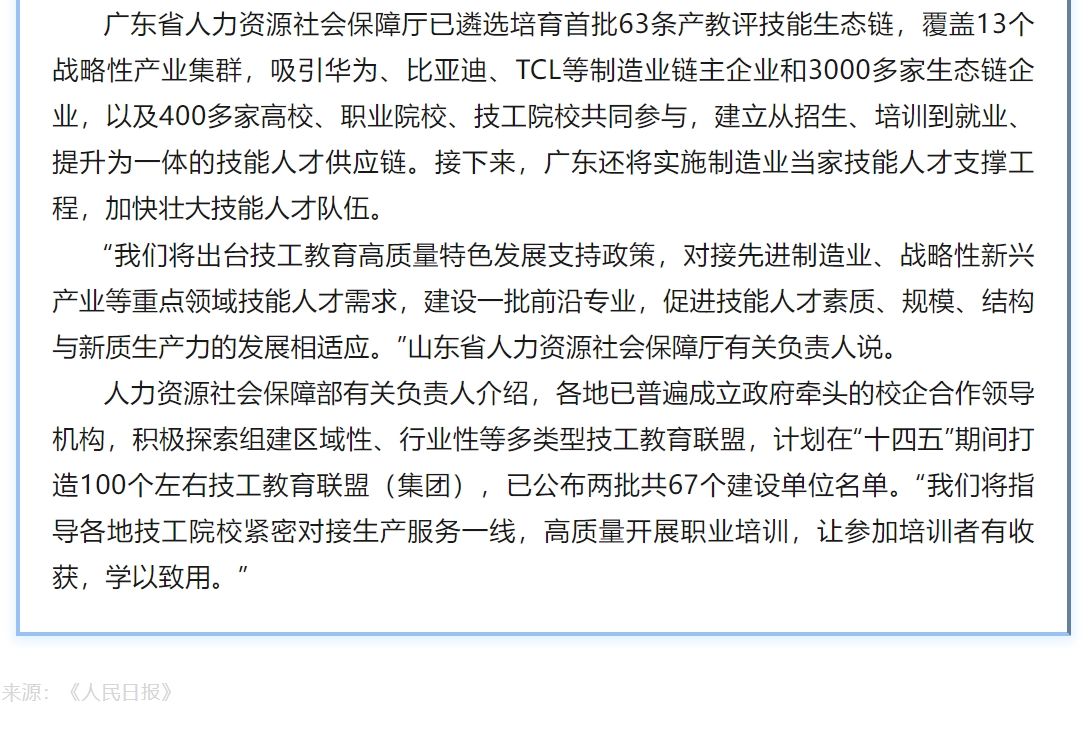 广东省人力资源社会保障厅已遴选培育首批63条产教评技能生态链，覆盖13个战略性产业集群，吸引华为、比亚迪、TCL等制造业链主企业和3000多家生态链企业，以及400多家高校、职业院校、技工院校共同参与，建立从招生、培训到就业、提升为一体的技能人才供应链。接下来，广东还将实施制造业当家技能人才支撑工程，加快壮大技能人才队伍。

“我们将出台技工教育高质量特色发展支持政策，对接先进制造业、战略性新兴产业等重点领域技能人才需求，建设一批前沿专业，促进技能人才素质、规模、结构与新质生产力的发展相适应。”山东省人力资源社会保障厅有关负责人说。

人力资源社会保障部有关负责人介绍，各地已普遍成立政府牵头的校企合作领导机构，积极探索组建区域性、行业性等多类型技工教育联盟，计划在“十四五”期间打造100个左右技工教育联盟（集团），已公布两批共67个建设单位名单。“我们将指导各地技工院校紧密对接生产服务一线，高质量开展职业培训，让参加培训者有收获，学以致用。”

来源：《人民日报》